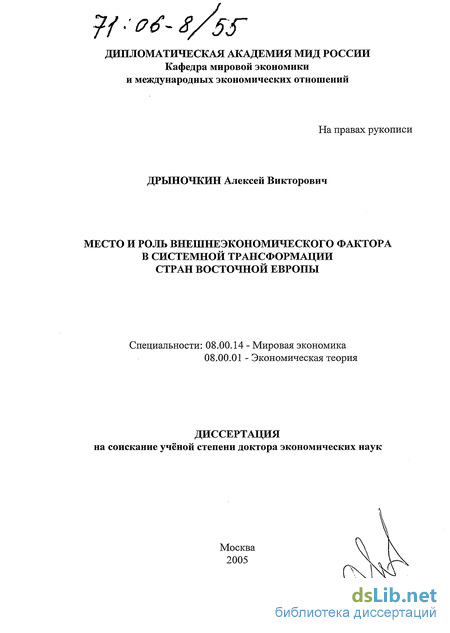 71:06-8/55

ДИПЛОМАТИЧЕСКАЯ АКАДЕМИЯ МИД РОССИИ
Кафедра мировой экономики
и международных экономических отношений

На правах рукописи

ДРЫНОЧКИН Алексей Викторович

МЕСТО И РОЛЬ ВНЕШНЕЭКОНОМИЧЕСКОГО ФАКТОРА
В СИСТЕМНОЙ ТРАНСФОРМАЦИИ
СТРАН ВОСТОЧНОЙ ЕВРОПЫ

Специальности: 08.00.14 - Мировая экономика
08.00.01 - Экономическая теория

ДИССЕРТАЦИЯ
на соискание учёной степени доктора экономических наук

Москва
2005

dsLib.net
библиотека диссертаций